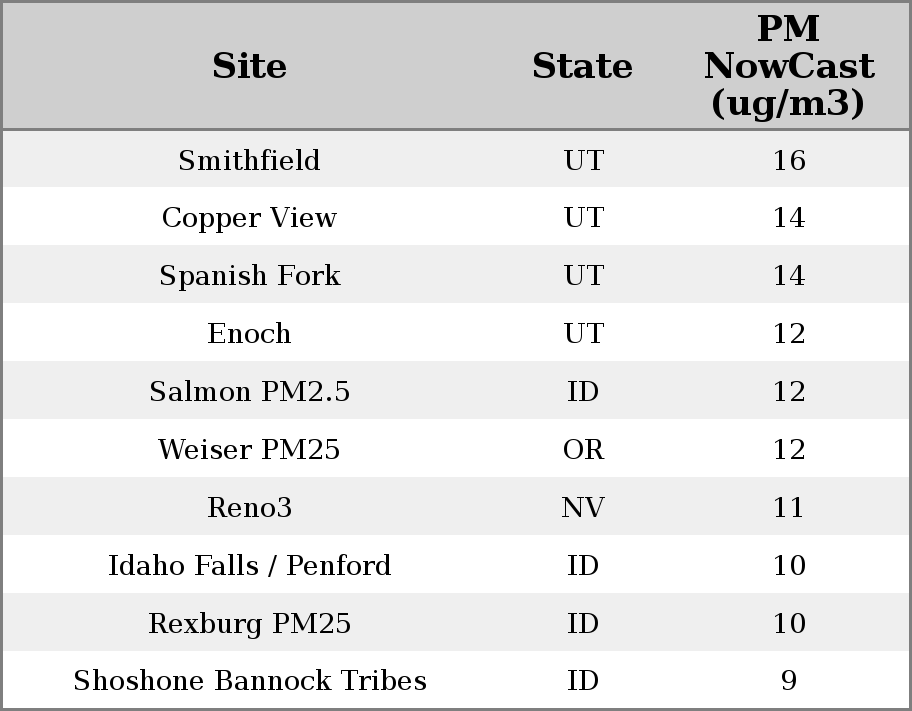 | Site | State | PM NowCast (ug/m3) |
|---|---|---|
| Smithfield | UT | 16 |
| Copper View | UT | 14 |
| Spanish Fork | UT | 14 |
| Enoch | UT | 12 |
| Salmon PM2.5 | ID | 12 |
| Weiser PM25 | OR | 12 |
| Reno3 | NV | 11 |
| Idaho Falls / Penford | ID | 10 |
| Rexburg PM25 | ID | 10 |
| Shoshone Bannock Tribes | ID | 9 |